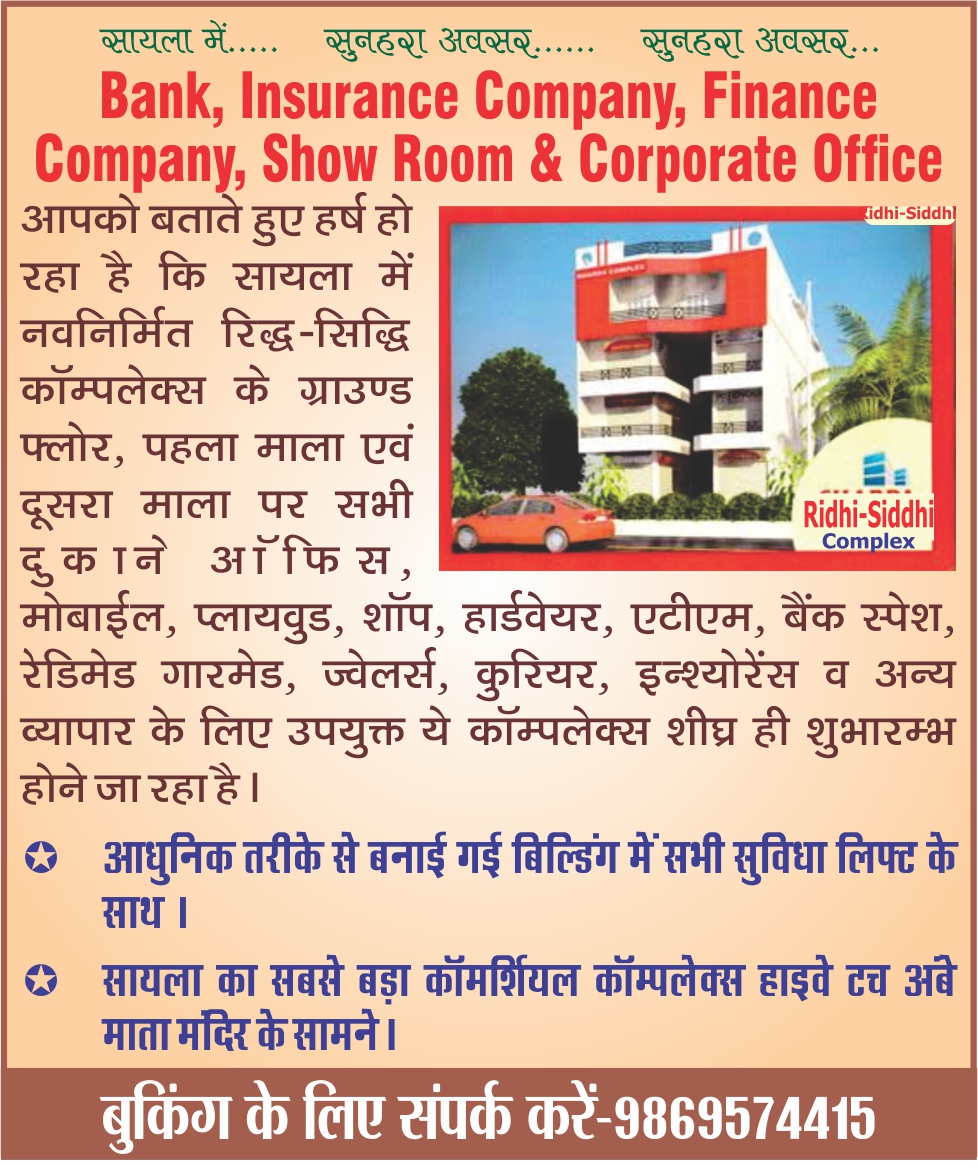 सायला में..... सुनहरा अवसर...... सुनहरा अवसर...

Bank, Insurance Company, Finance Company, Show Room & Corporate Office

आपको बताते हुए हर्ष हो रहा है कि सायला में नवनिर्मित रिद्धि-सिद्धि कॉम्पलेक्स के ग्राउण्ड फ्लोर, पहला माला एवं दूसरा माला पर सभी दुकाने ऑफिस, मोबाईल, प्लायवुड, शॉप, हार्डवेयर, एटीएम, बैंक स्पेश, रेडिमेड गारमेड, ज्वेलर्स, कुरियर, इन्श्योरेंस व अन्य व्यापार के लिए उपयुक्त ये कॉम्पलेक्स शीघ्र ही शुभारम्भ होने जा रहा है।

Ridhi-Siddhi

Ridhi-Siddhi Complex

✪ आधुनिक तरीके से बनाई गई बिल्डिंग में सभी सुविधा लिफ्ट के साथ।

✪ सायला का सबसे बड़ा कॉमर्शियल कॉम्पलेक्स हाइवे टच अंबे माता मंदिर के सामने।

बुकिंग के लिए संपर्क करें-9869574415